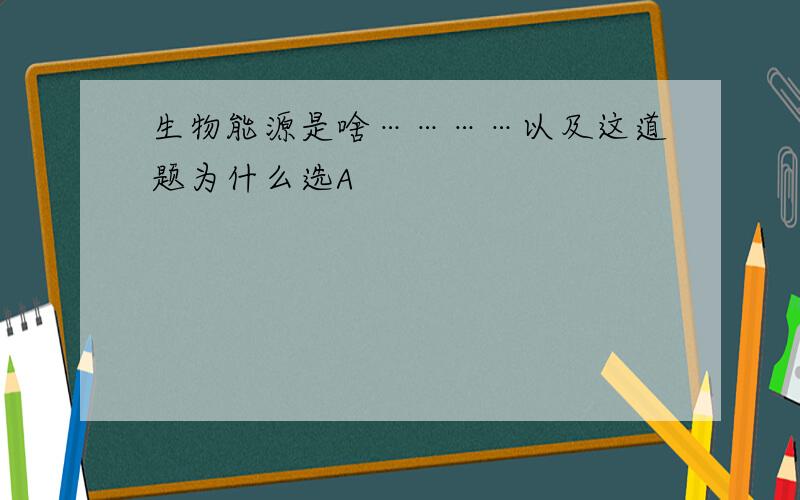 生物能源是啥…………以及这道题为什么选A